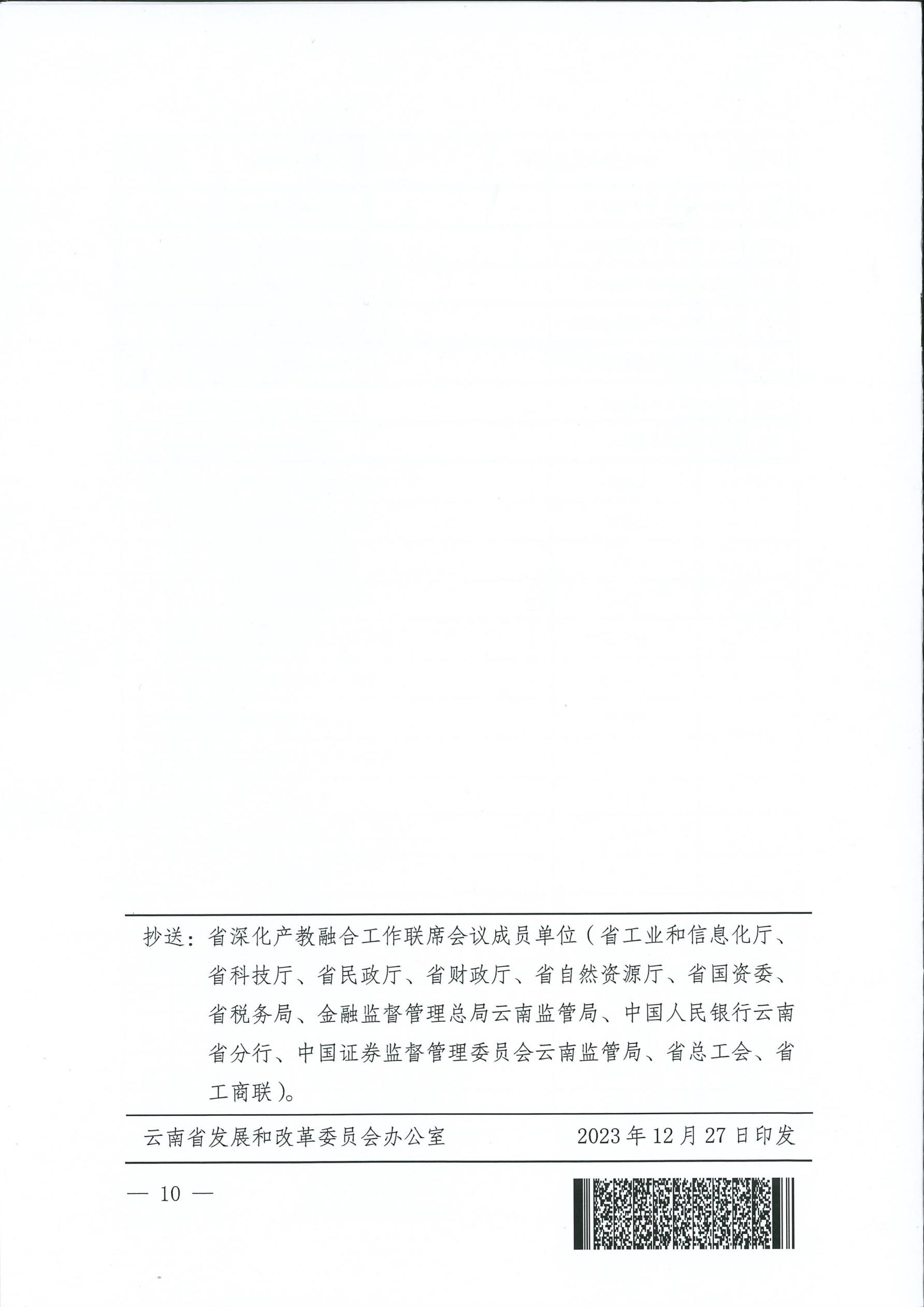 抄送：省深化产教融合工作联席会议成员单位（省工业和信息化厅、省科技厅、省民政厅、省财政厅、省自然资源厅、省国资委、省税务局、金融监督管理总局云南监管局、中国人民银行云南省分行、中国证券监督管理委员会云南监管局、省总工会、省工商联）。

云南省发展和改革委员会办公室 2023年12月27日印发

— 10 —